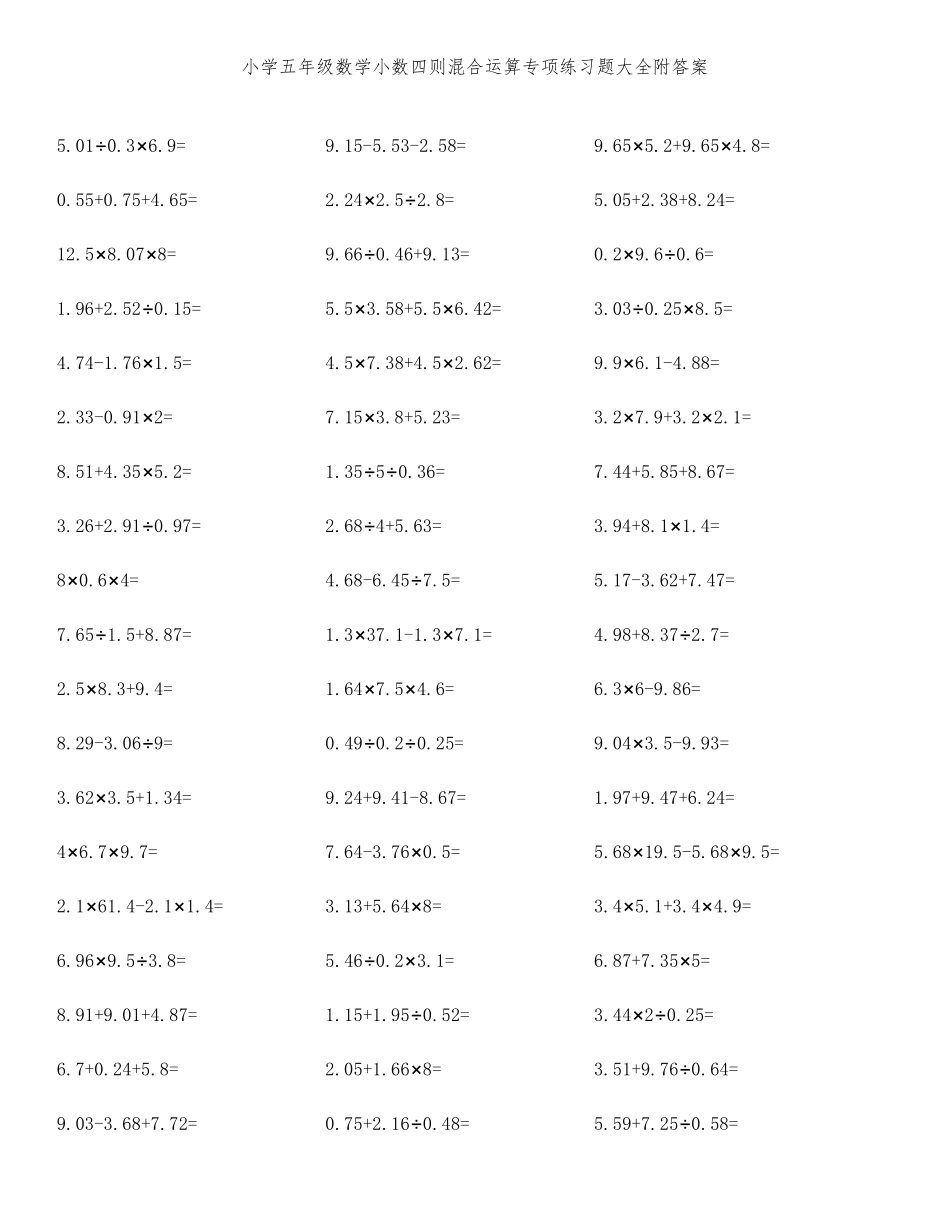 小学五年级数学小数四则混合运算专项练习题大全附答案

$5.01\div0.3\times6.9=$

$0.55+0.75+4.65=$

$12.5\times8.07\times8=$

$1.96+2.52\div0.15=$

$4.74-1.76\times1.5=$

$2.33-0.91\times2=$

$8.51+4.35\times5.2=$

$3.26+2.91\div0.97=$

$8\times0.6\times4=$

$7.65\div1.5+8.87=$

$2.5\times8.3+9.4=$

$8.29-3.06\div9=$

$3.62\times3.5+1.34=$

$4\times6.7\times9.7=$

$2.1\times61.4-2.1\times1.4=$

$6.96\times9.5\div3.8=$

$8.91+9.01+4.87=$

$6.7+0.24+5.8=$

$9.03-3.68+7.72=$

$9.15-5.53-2.58=$

$2.24\times2.5\div2.8=$

$9.66\div0.46+9.13=$

$5.5\times3.58+5.5\times6.42=$

$4.5\times7.38+4.5\times2.62=$

$7.15\times3.8+5.23=$

$1.35\div5\div0.36=$

$2.68\div4+5.63=$

$4.68-6.45\div7.5=$

$1.3\times37.1-1.3\times7.1=$

$1.64\times7.5\times4.6=$

$0.49\div0.2\div0.25=$

$9.24+9.41-8.67=$

$7.64-3.76\times0.5=$

$3.13+5.64\times8=$

$5.46\div0.2\times3.1=$

$1.15+1.95\div0.52=$

$2.05+1.66\times8=$

$0.75+2.16\div0.48=$

$9.65\times5.2+9.65\times4.8=$

$5.05+2.38+8.24=$

$0.2\times9.6\div0.6=$

$3.03\div0.25\times8.5=$

$9.9\times6.1-4.88=$

$3.2\times7.9+3.2\times2.1=$

$7.44+5.85+8.67=$

$3.94+8.1\times1.4=$

$5.17-3.62+7.47=$

$4.98+8.37\div2.7=$

$6.3\times6-9.86=$

$9.04\times3.5-9.93=$

$1.97+9.47+6.24=$

$5.68\times19.5-5.68\times9.5=$

$3.4\times5.1+3.4\times4.9=$

$6.87+7.35\times5=$

$3.44\times2\div0.25=$

$3.51+9.76\div0.64=$

$5.59+7.25\div0.58=$